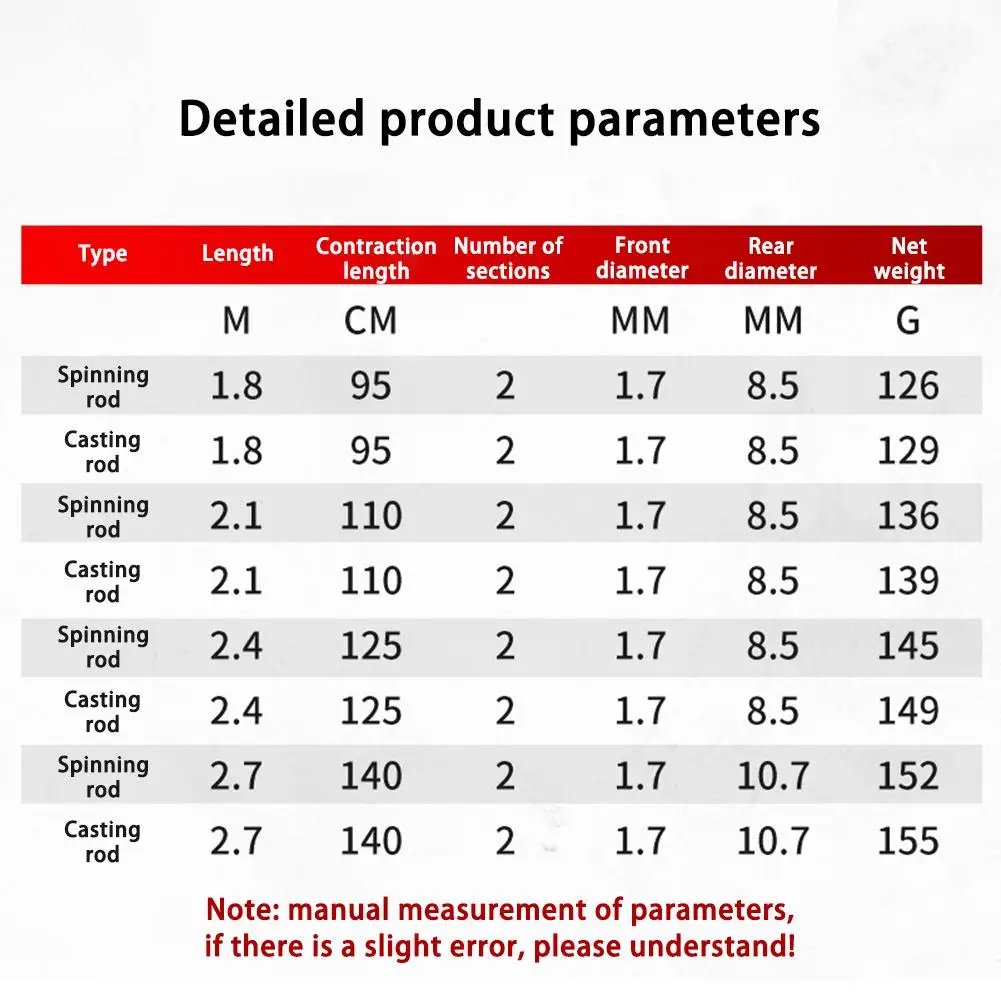 Detailed product parameters

| Type | Length | Contraction length | Number of sections | Front diameter | Rear diameter | Net weight |
|---|---|---|---|---|---|---|
| | M | CM | | MM | MM | G |
| Spinning rod | 1.8 | 95 | 2 | 1.7 | 8.5 | 126 |
| Casting rod | 1.8 | 95 | 2 | 1.7 | 8.5 | 129 |
| Spinning rod | 2.1 | 110 | 2 | 1.7 | 8.5 | 136 |
| Casting rod | 2.1 | 110 | 2 | 1.7 | 8.5 | 139 |
| Spinning rod | 2.4 | 125 | 2 | 1.7 | 8.5 | 145 |
| Casting rod | 2.4 | 125 | 2 | 1.7 | 8.5 | 149 |
| Spinning rod | 2.7 | 140 | 2 | 1.7 | 10.7 | 152 |
| Casting rod | 2.7 | 140 | 2 | 1.7 | 10.7 | 155 |

Note: manual measurement of parameters, if there is a slight error, please understand!